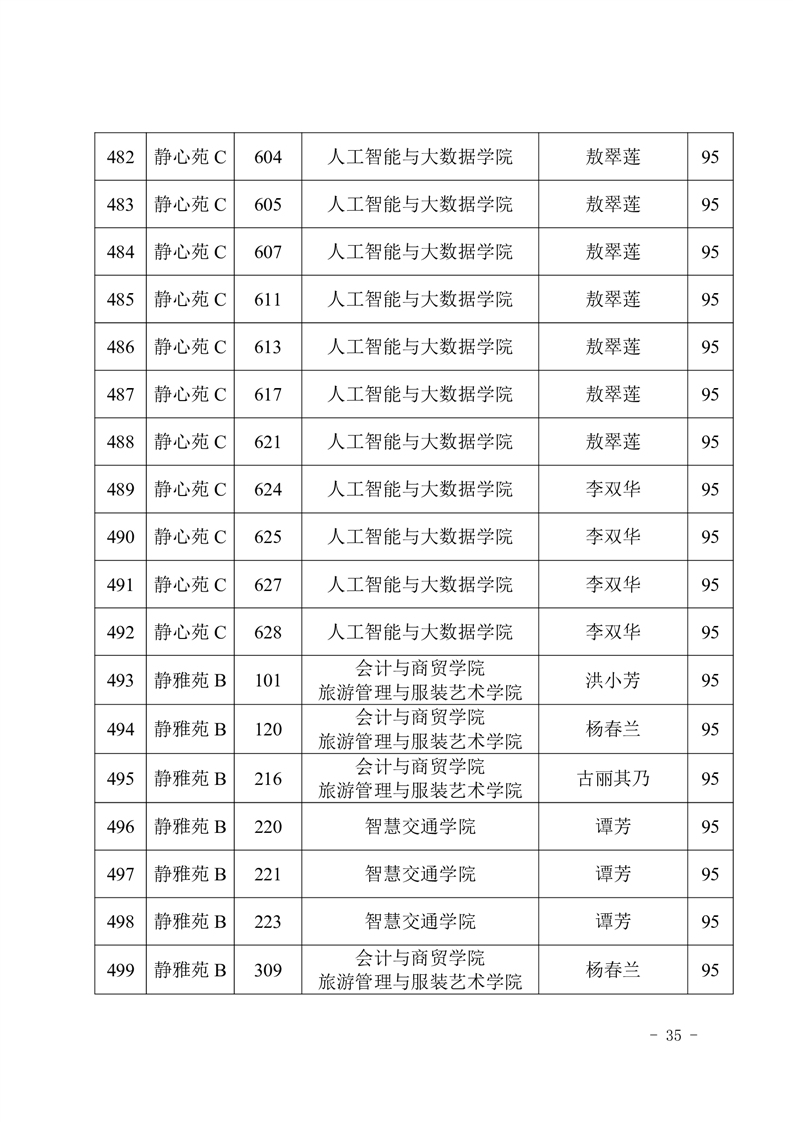 | 482 | 静心苑 C | 604 | 人工智能与大数据学院 | 敖翠莲 | 95 |
|---|---|---|---|---|---|
| 483 | 静心苑 C | 605 | 人工智能与大数据学院 | 敖翠莲 | 95 |
| 484 | 静心苑 C | 607 | 人工智能与大数据学院 | 敖翠莲 | 95 |
| 485 | 静心苑 C | 611 | 人工智能与大数据学院 | 敖翠莲 | 95 |
| 486 | 静心苑 C | 613 | 人工智能与大数据学院 | 敖翠莲 | 95 |
| 487 | 静心苑 C | 617 | 人工智能与大数据学院 | 敖翠莲 | 95 |
| 488 | 静心苑 C | 621 | 人工智能与大数据学院 | 敖翠莲 | 95 |
| 489 | 静心苑 C | 624 | 人工智能与大数据学院 | 李双华 | 95 |
| 490 | 静心苑 C | 625 | 人工智能与大数据学院 | 李双华 | 95 |
| 491 | 静心苑 C | 627 | 人工智能与大数据学院 | 李双华 | 95 |
| 492 | 静心苑 C | 628 | 人工智能与大数据学院 | 李双华 | 95 |
| 493 | 静雅苑 B | 101 | 会计与商贸学院 旅游管理与服装艺术学院 | 洪小芳 | 95 |
| 494 | 静雅苑 B | 120 | 会计与商贸学院 旅游管理与服装艺术学院 | 杨春兰 | 95 |
| 495 | 静雅苑 B | 216 | 会计与商贸学院 旅游管理与服装艺术学院 | 古丽其乃 | 95 |
| 496 | 静雅苑 B | 220 | 智慧交通学院 | 谭芳 | 95 |
| 497 | 静雅苑 B | 221 | 智慧交通学院 | 谭芳 | 95 |
| 498 | 静雅苑 B | 223 | 智慧交通学院 | 谭芳 | 95 |
| 499 | 静雅苑 B | 309 | 会计与商贸学院 旅游管理与服装艺术学院 | 杨春兰 | 95 |

- 35 -